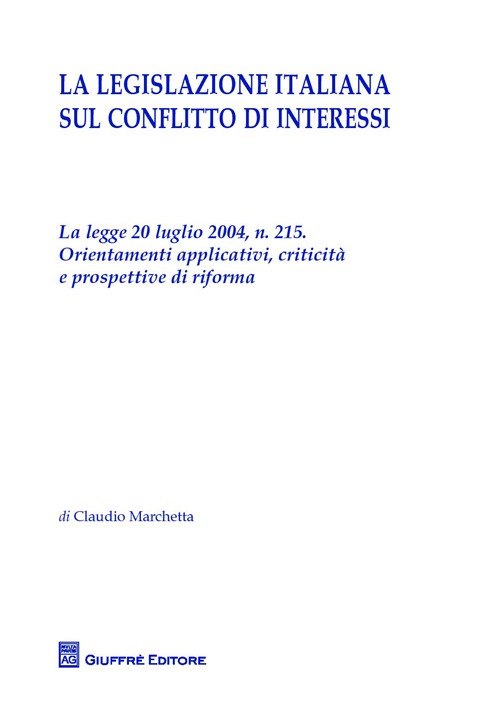 LA LEGISLAZIONE ITALIANA
SUL CONFLITTO DI INTERESSI

La legge 20 luglio 2004, n. 215.
Orientamenti applicativi, criticità
e prospettive di riforma

di Claudio Marchetta

AG GIUFFRÈ EDITORE